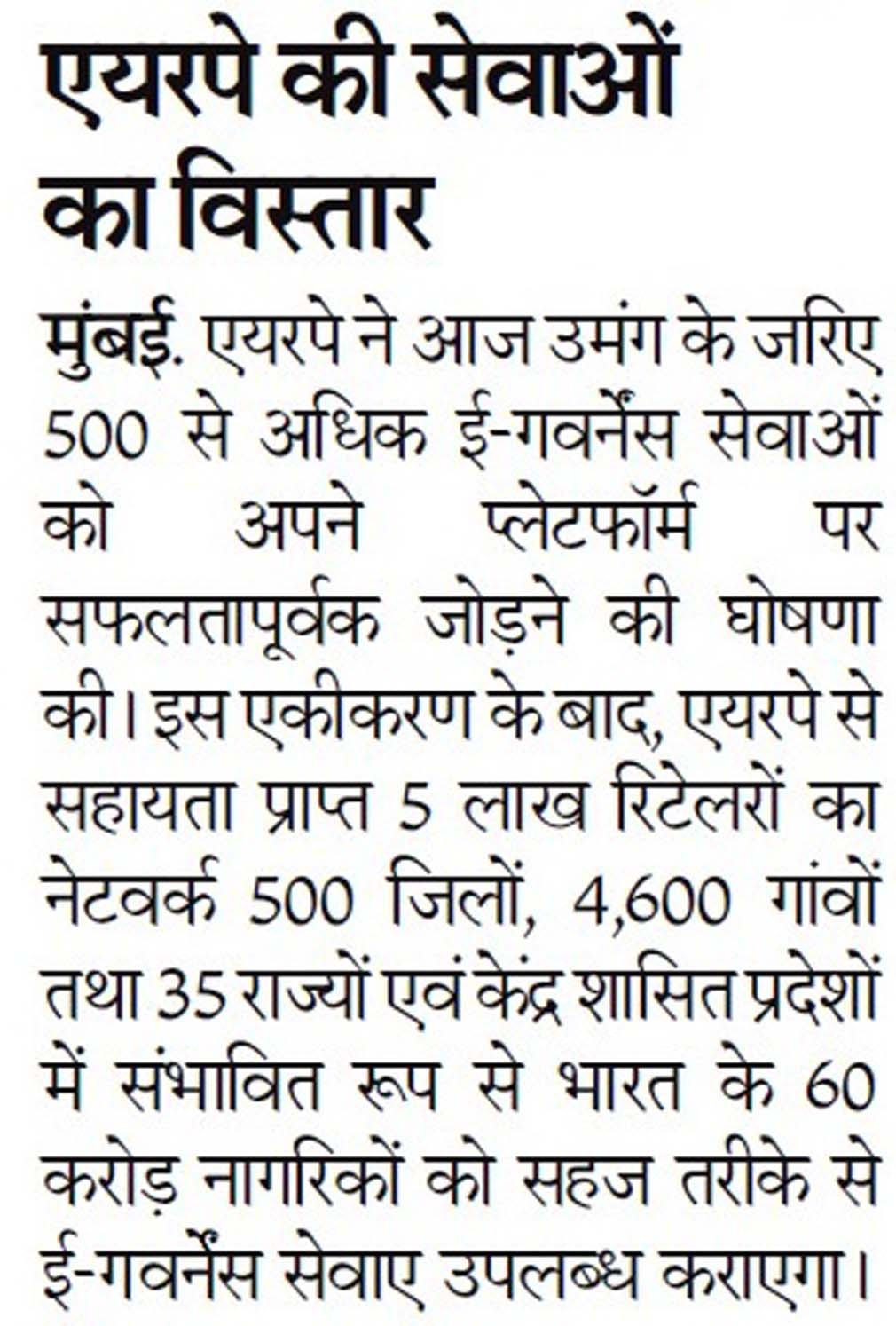 एयरपे की सेवाओं का विस्तार

मुंबई. एयरपे ने आज उमंग के जरिए 500 से अधिक ई-गवर्नेंस सेवाओं को अपने प्लेटफॉर्म पर सफलतापूर्वक जोड़ने की घोषणा की। इस एकीकरण के बाद, एयरपे से सहायता प्राप्त 5 लाख रिटेलरों का नेटवर्क 500 जिलों, 4,600 गांवों तथा 35 राज्यों एवं केंद्र शासित प्रदेशों में संभावित रूप से भारत के 60 करोड़ नागरिकों को सहज तरीके से ई-गवर्नेंस सेवाए उपलब्ध कराएगा।